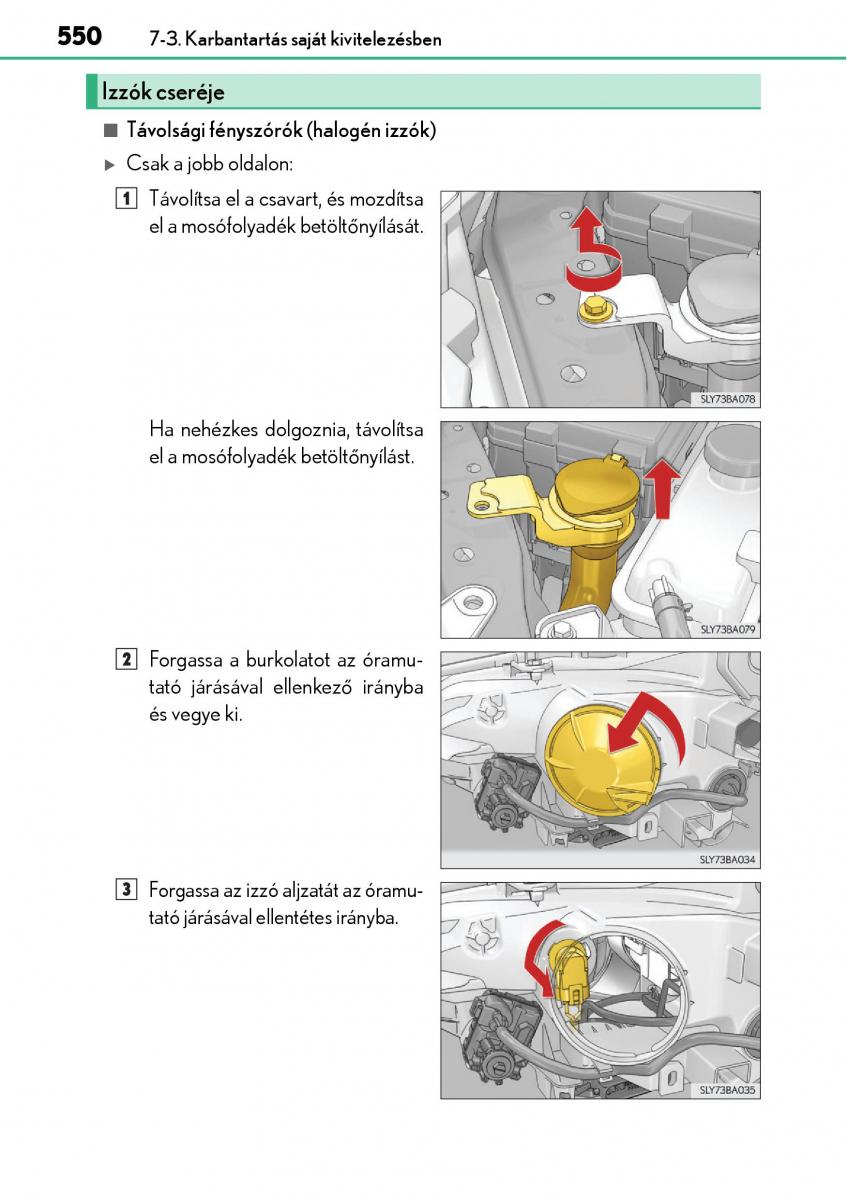 550 7-3. Karbantartás saját kivitelezésben

Izzók cseréje

■ Távolsági fényszórók (halogén izzók)

▶ Csak a jobb oldalon:

1 Távolítsa el a csavart, és mozdítsa el a mosófolyadék betöltőnyílását.

SLY73BA078

Ha nehézkes dolgoznia, távolítsa el a mosófolyadék betöltőnyílást.

SLY73BA079

2 Forgassa a burkolatot az óramutató járásával ellenkező irányba és vegye ki.

SLY73BA034

3 Forgassa az izzó aljzatát az óramutató járásával ellentétes irányba.

SLY73BA035